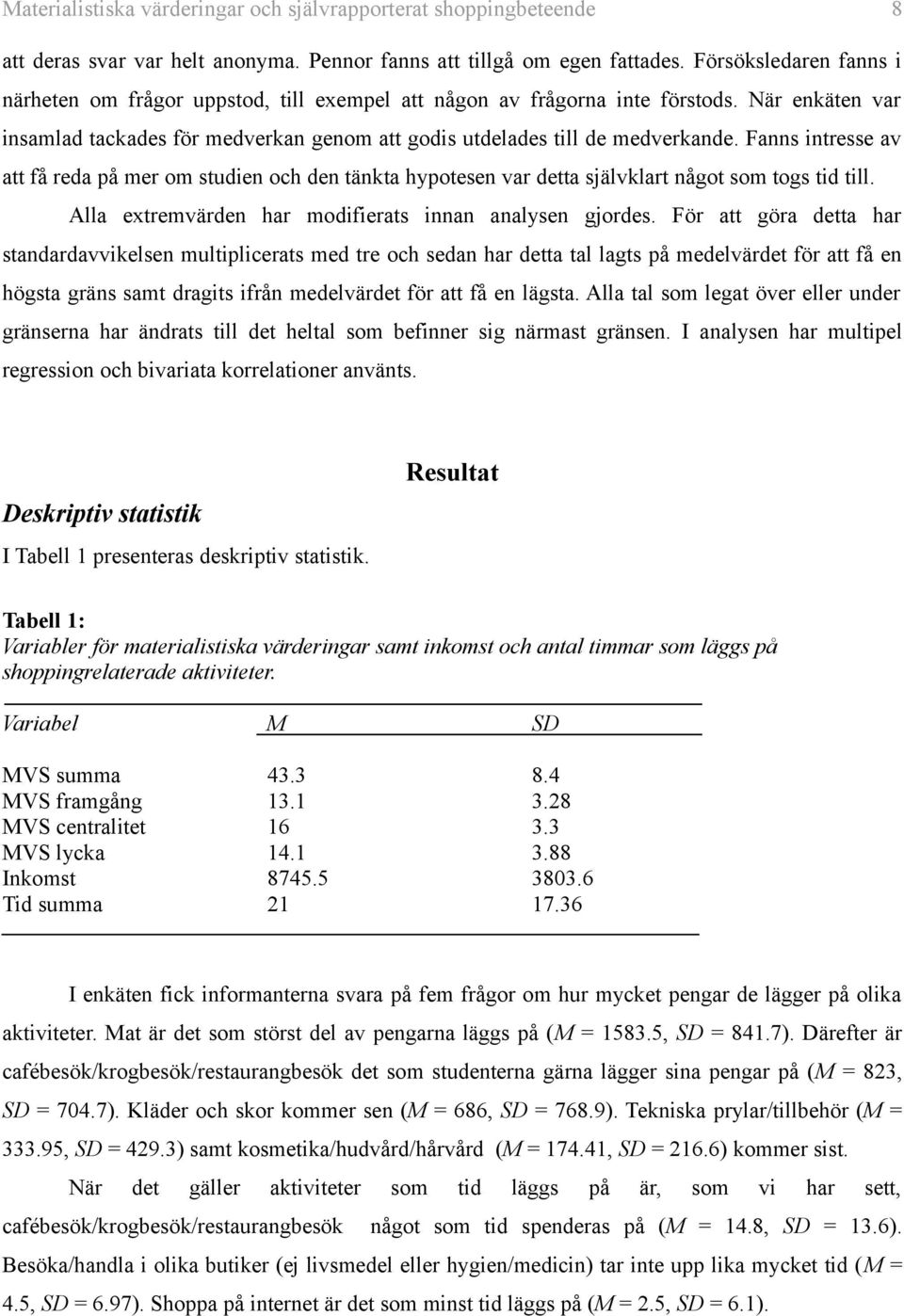 Materialistiska värderingar och självrapporterat shoppingbeteende 8

att deras svar var helt anonyma. Pennor fanns att tillgå om egen fattades. Försöksledaren fanns i närheten om frågor uppstod, till exempel att någon av frågorna inte förstods. När enkäten var insamlad tackades för medverkan genom att godis utdelades till de medverkande. Fanns intresse av att få reda på mer om studien och den tänkta hypotesen var detta självklart något som togs tid till.

Alla extremvärden har modifierats innan analysen gjordes. För att göra detta har standardavvikelsen multiplicerats med tre och sedan har detta tal lagts på medelvärdet för att få en högsta gräns samt dragits ifrån medelvärdet för att få en lägsta. Alla tal som legat över eller under gränserna har ändrats till det heltal som befinner sig närmast gränsen. I analysen har multipel regression och bivariata korrelationer använts.

Resultat

Deskriptiv statistik

I Tabell 1 presenteras deskriptiv statistik.

Tabell 1:
Variabler för materialistiska värderingar samt inkomst och antal timmar som läggs på shoppingrelaterade aktiviteter.

| Variabel | M | SD |
|---|---|---|
| MVS summa | 43.3 | 8.4 |
| MVS framgång | 13.1 | 3.28 |
| MVS centralitet | 16 | 3.3 |
| MVS lycka | 14.1 | 3.88 |
| Inkomst | 8745.5 | 3803.6 |
| Tid summa | 21 | 17.36 |

I enkäten fick informanterna svara på fem frågor om hur mycket pengar de lägger på olika aktiviteter. Mat är det som störst del av pengarna läggs på (M = 1583.5, SD = 841.7). Därefter är cafébesök/krogbesök/restaurangbesök det som studenterna gärna lägger sina pengar på (M = 823, SD = 704.7). Kläder och skor kommer sen (M = 686, SD = 768.9). Tekniska prylar/tillbehör (M = 333.95, SD = 429.3) samt kosmetika/hudvård/hårvård (M = 174.41, SD = 216.6) kommer sist.

När det gäller aktiviteter som tid läggs på är, som vi har sett, cafébesök/krogbesök/restaurangbesök något som tid spenderas på (M = 14.8, SD = 13.6). Besöka/handla i olika butiker (ej livsmedel eller hygien/medicin) tar inte upp lika mycket tid (M = 4.5, SD = 6.97). Shoppa på internet är det som minst tid läggs på (M = 2.5, SD = 6.1).